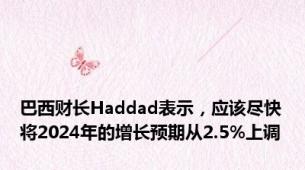 巴西财长Haddad表示，应该尽快将2024年的增长预期从2.5%上调